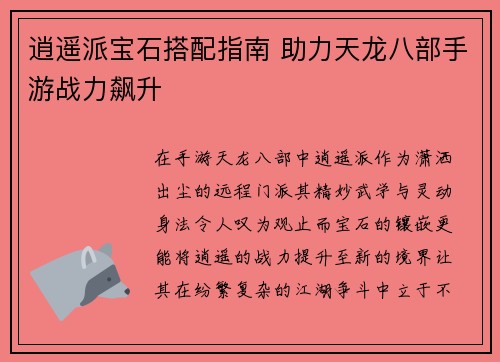 逍遥派宝石搭配指南 助力天龙八部手游战力飙升

在手游天龙八部中逍遥派作为潇洒出尘的远程门派其精妙武学与灵动身法令人叹为观止而宝石的镶嵌更能将逍遥的战力提升至新的境界让其在纷繁复杂的江湖争斗中立于不